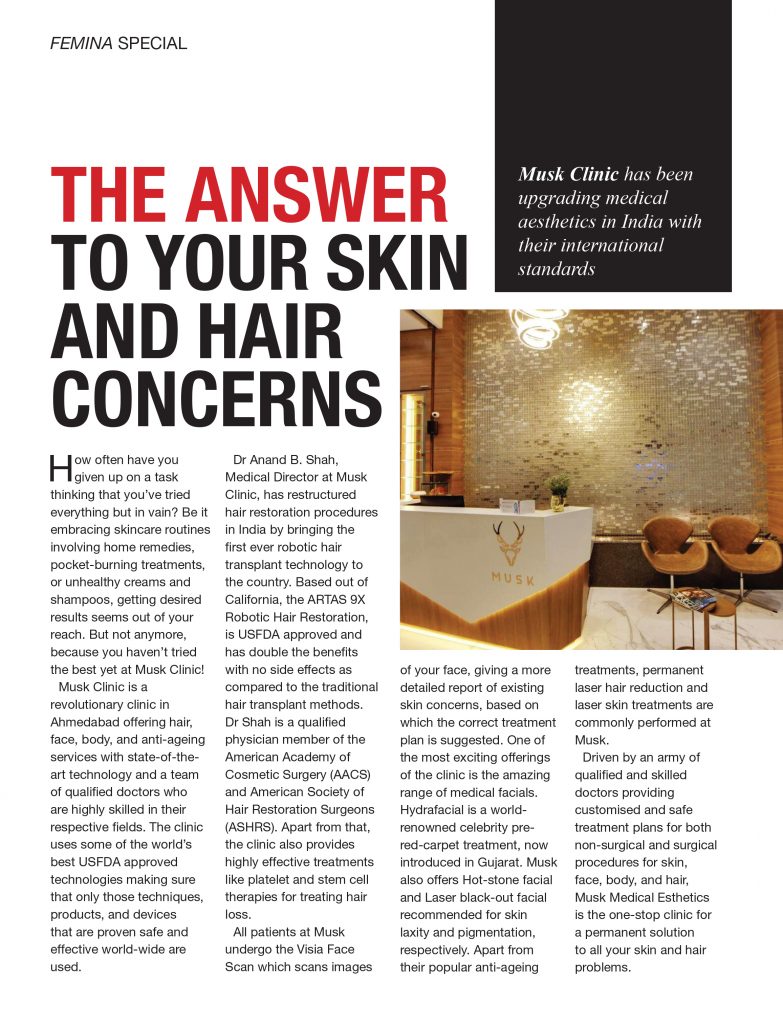 FEMINA SPECIAL

THE ANSWER TO YOUR SKIN AND HAIR CONCERNS

Musk Clinic has been upgrading medical aesthetics in India with their international standards

MUSK

How often have you given up on a task thinking that you've tried everything but in vain? Be it embracing skincare routines involving home remedies, pocket-burning treatments, or unhealthy creams and shampoos, getting desired results seems out of your reach. But not anymore, because you haven't tried the best yet at Musk Clinic!

Musk Clinic is a revolutionary clinic in Ahmedabad offering hair, face, body, and anti-ageing services with state-of-the-art technology and a team of qualified doctors who are highly skilled in their respective fields. The clinic uses some of the world's best USFDA approved technologies making sure that only those techniques, products, and devices that are proven safe and effective world-wide are used.

Dr Anand B. Shah, Medical Director at Musk Clinic, has restructured hair restoration procedures in India by bringing the first ever robotic hair transplant technology to the country. Based out of California, the ARTAS 9X Robotic Hair Restoration, is USFDA approved and has double the benefits with no side effects as compared to the traditional hair transplant methods. Dr Shah is a qualified physician member of the American Academy of Cosmetic Surgery (AACS) and American Society of Hair Restoration Surgeons (ASHRS). Apart from that, the clinic also provides highly effective treatments like platelet and stem cell therapies for treating hair loss.

All patients at Musk undergo the Visia Face Scan which scans images of your face, giving a more detailed report of existing skin concerns, based on which the correct treatment plan is suggested. One of the most exciting offerings of the clinic is the amazing range of medical facials. Hydrafacial is a world-renowned celebrity pre-red-carpet treatment, now introduced in Gujarat. Musk also offers Hot-stone facial and Laser black-out facial recommended for skin laxity and pigmentation, respectively. Apart from their popular anti-ageing treatments, permanent laser hair reduction and laser skin treatments are commonly performed at Musk.

Driven by an army of qualified and skilled doctors providing customised and safe treatment plans for both non-surgical and surgical procedures for skin, face, body, and hair, Musk Medical Esthetics is the one-stop clinic for a permanent solution to all your skin and hair problems.